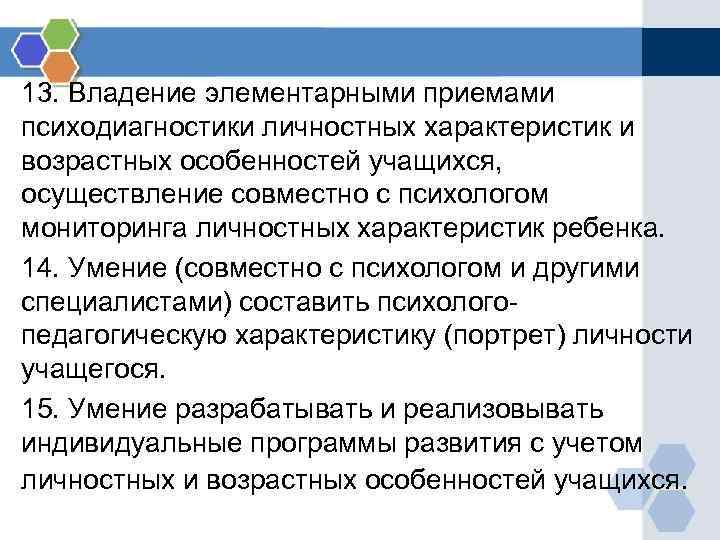 13. Владение элементарными приемами психодиагностики личностных характеристик и возрастных особенностей учащихся, осуществление совместно с психологом мониторинга личностных характеристик ребенка.

14. Умение (совместно с психологом и другими специалистами) составить психолого-педагогическую характеристику (портрет) личности учащегося.

15. Умение разрабатывать и реализовывать индивидуальные программы развития с учетом личностных и возрастных особенностей учащихся.